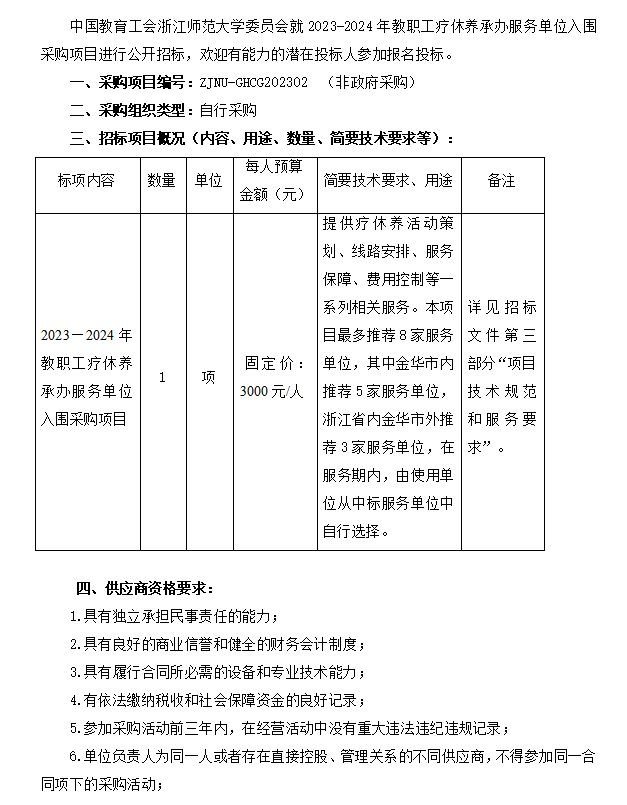 中国教育工会浙江师范大学委员会就 2023-2024 年教职工疗休养承办服务单位入围采购项目进行公开招标，欢迎有能力的潜在投标人参加报名投标。

一、采购项目编号：ZJNU-GHCG202302　（非政府采购）

二、采购组织类型：自行采购

三、招标项目概况（内容、用途、数量、简要技术要求等）：

| 标项内容 | 数量 | 单位 | 每人预算金额（元） | 简要技术要求、用途 | 备注 |
|---|---|---|---|---|---|
| 2023－2024 年教职工疗休养承办服务单位入围采购项目 | 1 | 项 | 固定价：3000 元/人 | 提供疗休养活动策划、线路安排、服务保障、费用控制等一系列相关服务。本项目最多推荐 8 家服务单位，其中金华市内推荐 5 家服务单位，浙江省内金华市外推荐 3 家服务单位，在服务期内，由使用单位从中标服务单位中自行选择。 | 详见招标文件第三部分“项目技术规范和服务要求”。 |

四、供应商资格要求：

1.具有独立承担民事责任的能力；

2.具有良好的商业信誉和健全的财务会计制度；

3.具有履行合同所必需的设备和专业技术能力；

4.有依法缴纳税收和社会保障资金的良好记录；

5.参加采购活动前三年内，在经营活动中没有重大违法违纪违规记录；

6.单位负责人为同一人或者存在直接控股、管理关系的不同供应商，不得参加同一合同项下的采购活动；